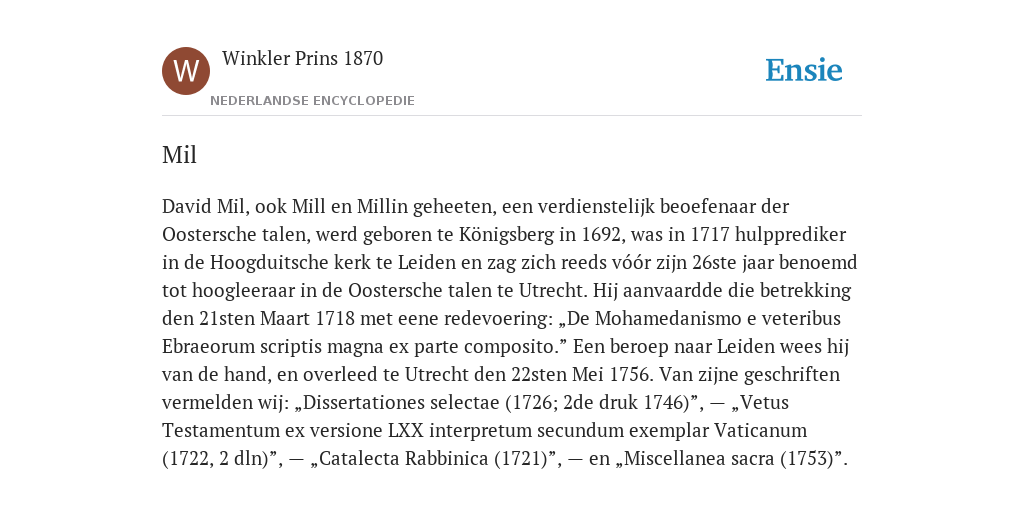 W

Winkler Prins 1870

NEDERLANDSE ENCYCLOPEDIE

Ensie

Mil

David Mil, ook Mill en Millin geheeten, een verdienstelijk beoefenaar der Oostersche talen, werd geboren te Königsberg in 1692, was in 1717 hulpprediker in de Hoogduitsche kerk te Leiden en zag zich reeds vóór zijn 26ste jaar benoemd tot hoogleeraar in de Oostersche talen te Utrecht. Hij aanvaardde die betrekking den 21sten Maart 1718 met eene redevoering: „De Mohamedanismo e veteribus Ebraeorum scriptis magna ex parte composito.” Een beroep naar Leiden wees hij van de hand, en overleed te Utrecht den 22sten Mei 1756. Van zijne geschriften vermelden wij: „Dissertationes selectae (1726; 2de druk 1746)”, — „Vetus Testamentum ex versione LXX interpretum secundum exemplar Vaticanum (1722, 2 dln)”, — „Catalecta Rabbinica (1721)”, — en „Miscellanea sacra (1753)”.